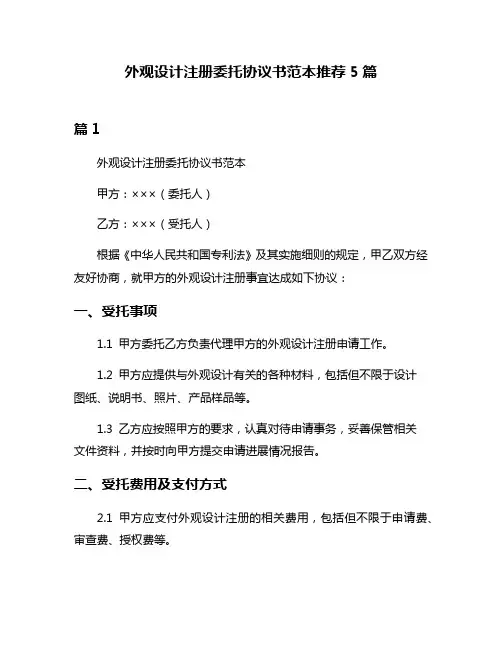 外观设计注册委托协议书范本推荐 5 篇

篇 1

外观设计注册委托协议书范本

甲方：×××（委托人）

乙方：×××（受托人）

根据《中华人民共和国专利法》及其实施细则的规定，甲乙双方经友好协商，就甲方的外观设计注册事宜达成如下协议：

一、受托事项

1.1 甲方委托乙方负责代理甲方的外观设计注册申请工作。

1.2 甲方应提供与外观设计有关的各种材料，包括但不限于设计图纸、说明书、照片、产品样品等。

1.3 乙方应按照甲方的要求，认真对待申请事务，妥善保管相关文件资料，并按时向甲方提交申请进展情况报告。

二、受托费用及支付方式

2.1 甲方应支付外观设计注册的相关费用，包括但不限于申请费、审查费、授权费等。